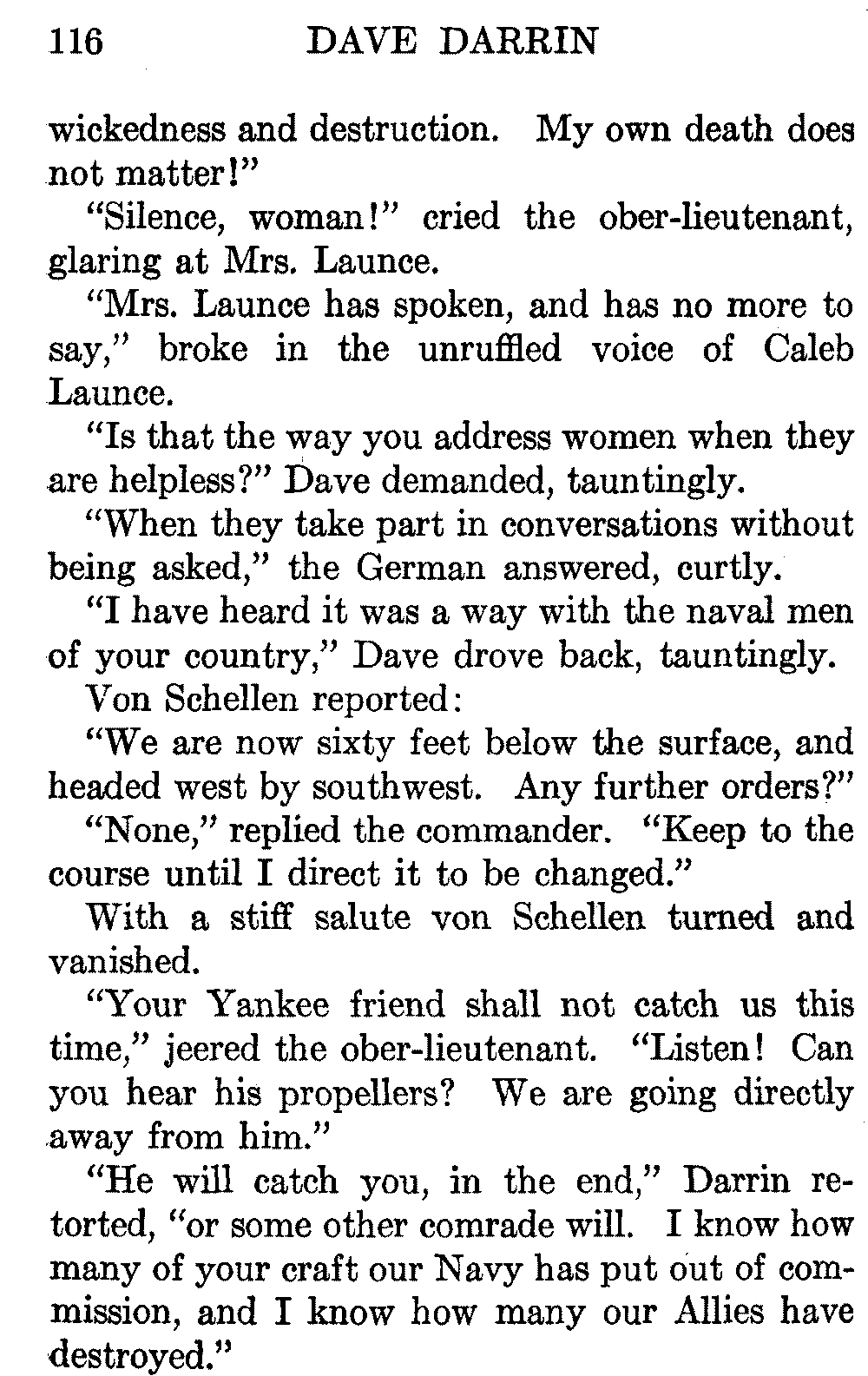 116 DAVE DARRIN

wickedness and destruction. My own death does not matter!"

"Silence, woman!" cried the ober-lieutenant, glaring at Mrs. Launce.

"Mrs. Launce has spoken, and has no more to say," broke in the unruffled voice of Caleb Launce.

"Is that the way you address women when they are helpless?" Dave demanded, tauntingly.

"When they take part in conversations without being asked," the German answered, curtly.

"I have heard it was a way with the naval men of your country," Dave drove back, tauntingly.

Von Schellen reported:

"We are now sixty feet below the surface, and headed west by southwest. Any further orders?"

"None," replied the commander. "Keep to the course until I direct it to be changed."

With a stiff salute von Schellen turned and vanished.

"Your Yankee friend shall not catch us this time," jeered the ober-lieutenant. "Listen! Can you hear his propellers? We are going directly away from him."

"He will catch you, in the end," Darrin retorted, "or some other comrade will. I know how many of your craft our Navy has put out of commission, and I know how many our Allies have destroyed."